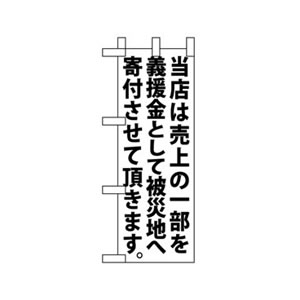 当店は売上の一部を
義援金として被災地へ
寄付させて頂きます。